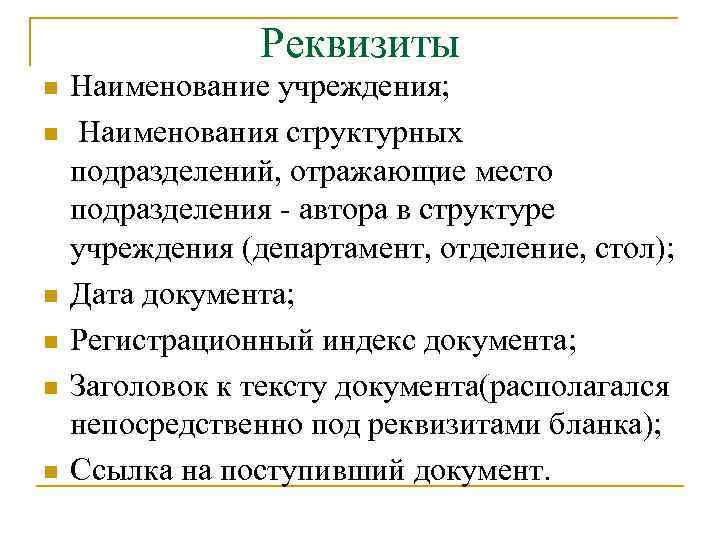 Реквизиты

Наименование учреждения;

Наименования структурных подразделений, отражающие место подразделения - автора в структуре учреждения (департамент, отделение, стол);

Дата документа;

Регистрационный индекс документа;

Заголовок к тексту документа(располагался непосредственно под реквизитами бланка);

Ссылка на поступивший документ.